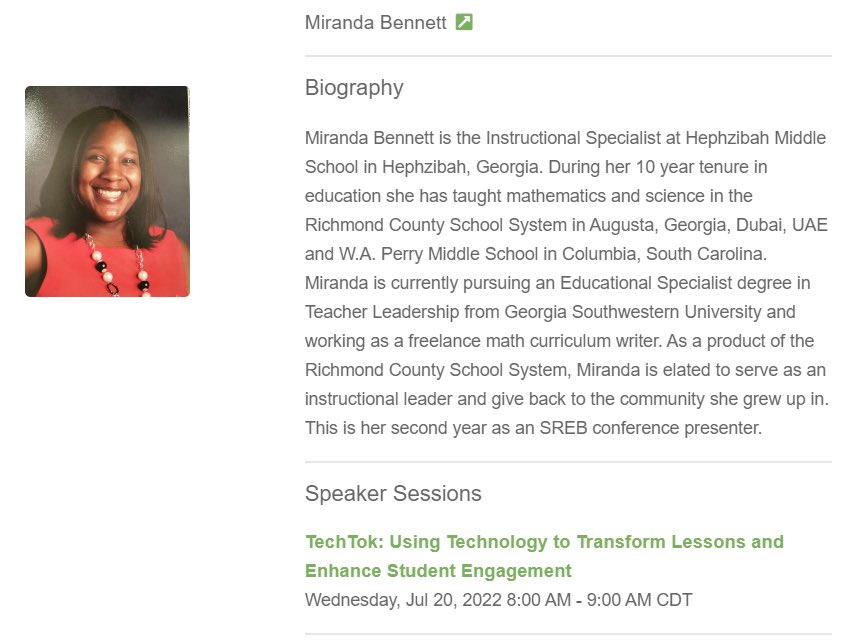 Miranda Bennett

Biography

Miranda Bennett is the Instructional Specialist at Hephzibah Middle School in Hephzibah, Georgia. During her 10 year tenure in education she has taught mathematics and science in the Richmond County School System in Augusta, Georgia, Dubai, UAE and W.A. Perry Middle School in Columbia, South Carolina. Miranda is currently pursuing an Educational Specialist degree in Teacher Leadership from Georgia Southwestern University and working as a freelance math curriculum writer. As a product of the Richmond County School System, Miranda is elated to serve as an instructional leader and give back to the community she grew up in. This is her second year as an SREB conference presenter.

Speaker Sessions

TechTok: Using Technology to Transform Lessons and Enhance Student Engagement
Wednesday, Jul 20, 2022 8:00 AM - 9:00 AM CDT